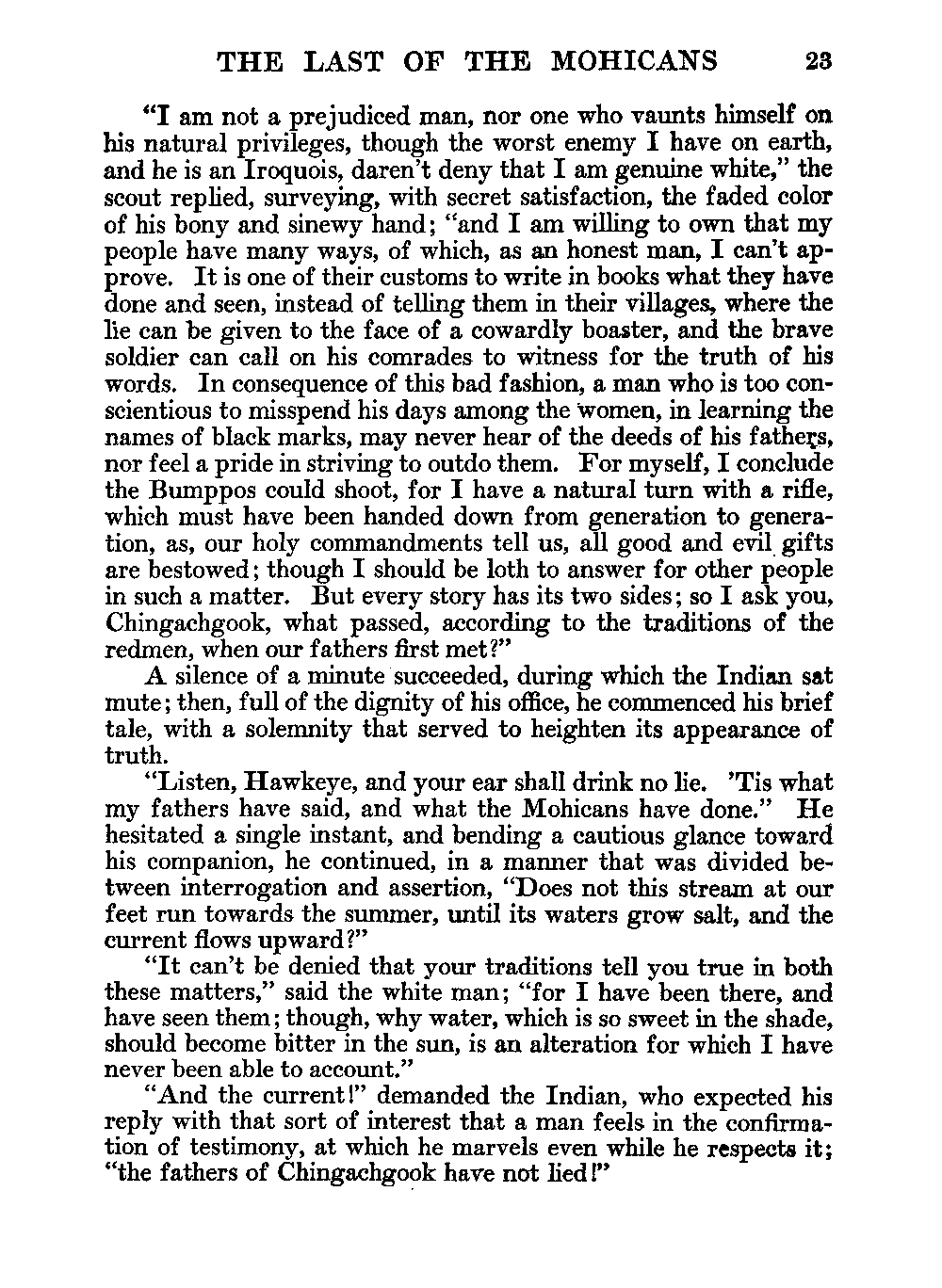 THE LAST OF THE MOHICANS 23

"I am not a prejudiced man, nor one who vaunts himself on his natural privileges, though the worst enemy I have on earth, and he is an Iroquois, daren't deny that I am genuine white," the scout replied, surveying, with secret satisfaction, the faded color of his bony and sinewy hand; "and I am willing to own that my people have many ways, of which, as an honest man, I can't approve. It is one of their customs to write in books what they have done and seen, instead of telling them in their villages, where the lie can be given to the face of a cowardly boaster, and the brave soldier can call on his comrades to witness for the truth of his words. In consequence of this bad fashion, a man who is too conscientious to misspend his days among the women, in learning the names of black marks, may never hear of the deeds of his fathers, nor feel a pride in striving to outdo them. For myself, I conclude the Bumppos could shoot, for I have a natural turn with a rifle, which must have been handed down from generation to generation, as, our holy commandments tell us, all good and evil gifts are bestowed; though I should be loth to answer for other people in such a matter. But every story has its two sides; so I ask you, Chingachgook, what passed, according to the traditions of the redmen, when our fathers first met?"

A silence of a minute succeeded, during which the Indian sat mute; then, full of the dignity of his office, he commenced his brief tale, with a solemnity that served to heighten its appearance of truth.

"Listen, Hawkeye, and your ear shall drink no lie. 'Tis what my fathers have said, and what the Mohicans have done." He hesitated a single instant, and bending a cautious glance toward his companion, he continued, in a manner that was divided between interrogation and assertion, "Does not this stream at our feet run towards the summer, until its waters grow salt, and the current flows upward?"

"It can't be denied that your traditions tell you true in both these matters," said the white man; "for I have been there, and have seen them; though, why water, which is so sweet in the shade, should become bitter in the sun, is an alteration for which I have never been able to account."

"And the current!" demanded the Indian, who expected his reply with that sort of interest that a man feels in the confirmation of testimony, at which he marvels even while he respects it; "the fathers of Chingachgook have not lied!"